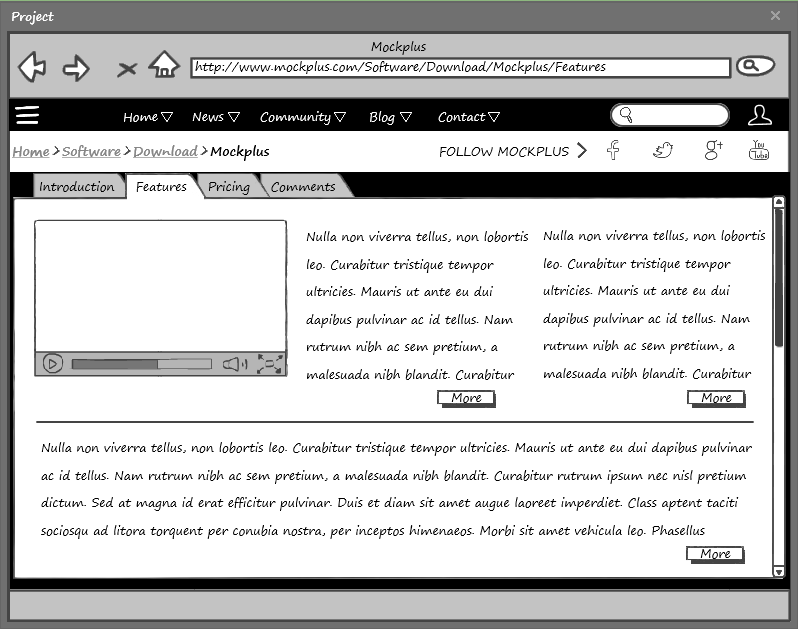 Project

Mockplus

http://www.mockplus.com/Software/Download/Mockplus/Features

Home ▽ News ▽ Community ▽ Blog ▽ Contact ▽

Home > Software > Download > Mockplus

FOLLOW MOCKPLUS >

You Tube

Introduction Features Pricing Comments

Nulla non viverra tellus, non lobortis leo. Curabitur tristique tempor ultricies. Mauris ut ante eu dui dapibus pulvinar ac id tellus. Nam rutrum nibh ac sem pretium, a malesuada nibh blandit. Curabitur

More

Nulla non viverra tellus, non lobortis leo. Curabitur tristique tempor ultricies. Mauris ut ante eu dui dapibus pulvinar ac id tellus. Nam rutrum nibh ac sem pretium, a malesuada nibh blandit. Curabitur

More

Nulla non viverra tellus, non lobortis leo. Curabitur tristique tempor ultricies. Mauris ut ante eu dui dapibus pulvinar ac id tellus. Nam rutrum nibh ac sem pretium, a malesuada nibh blandit. Curabitur rutrum ipsum nec nisl pretium dictum. Sed at magna id erat efficitur pulvinar. Duis et diam sit amet augue laoreet imperdiet. Class aptent taciti sociosqu ad litora torquent per conubia nostra, per inceptos himenaeos. Morbi sit amet vehicula leo. Phasellus

More